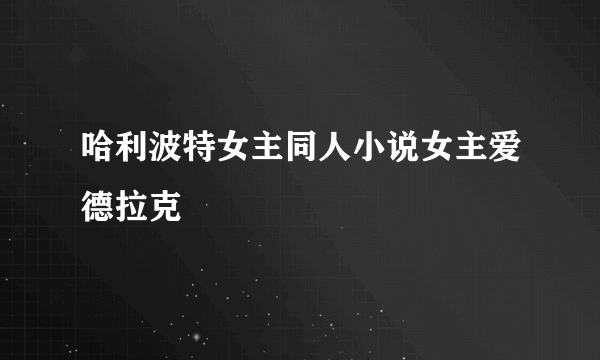 哈利波特女主同人小说女主爱德拉克